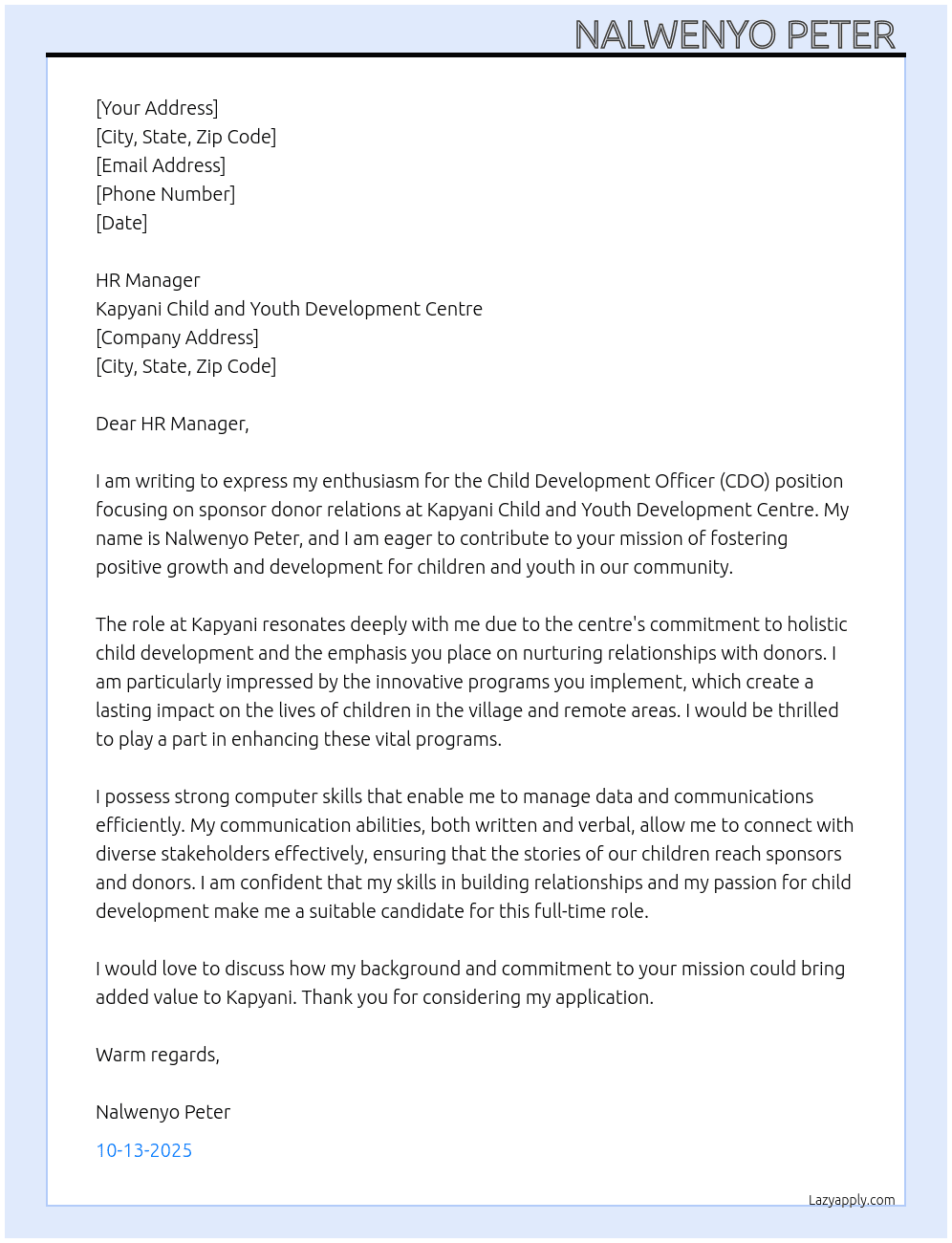 NALWENYO PETER

[Your Address]
[City, State, Zip Code]
[Email Address]
[Phone Number]
[Date]

HR Manager
Kapyani Child and Youth Development Centre
[Company Address]
[City, State, Zip Code]

Dear HR Manager,

I am writing to express my enthusiasm for the Child Development Officer (CDO) position focusing on sponsor donor relations at Kapyani Child and Youth Development Centre. My name is Nalwenyo Peter, and I am eager to contribute to your mission of fostering positive growth and development for children and youth in our community.

The role at Kapyani resonates deeply with me due to the centre's commitment to holistic child development and the emphasis you place on nurturing relationships with donors. I am particularly impressed by the innovative programs you implement, which create a lasting impact on the lives of children in the village and remote areas. I would be thrilled to play a part in enhancing these vital programs.

I possess strong computer skills that enable me to manage data and communications efficiently. My communication abilities, both written and verbal, allow me to connect with diverse stakeholders effectively, ensuring that the stories of our children reach sponsors and donors. I am confident that my skills in building relationships and my passion for child development make me a suitable candidate for this full-time role.

I would love to discuss how my background and commitment to your mission could bring added value to Kapyani. Thank you for considering my application.

Warm regards,

Nalwenyo Peter

10-13-2025

Lazyapply.com